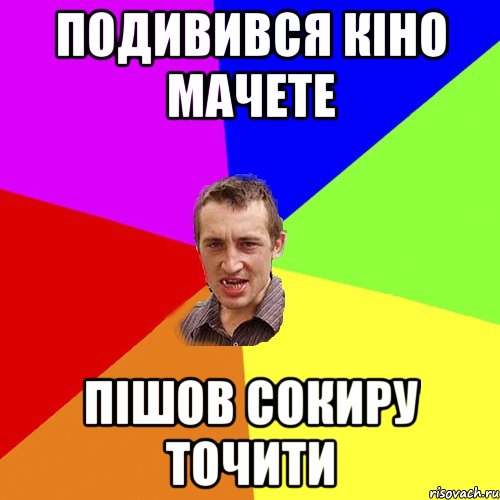 ПОДИВИВСЯ КІНО МАЧЕТЕ

ПІШОВ СОКИРУ ТОЧИТИ

risovach.ru